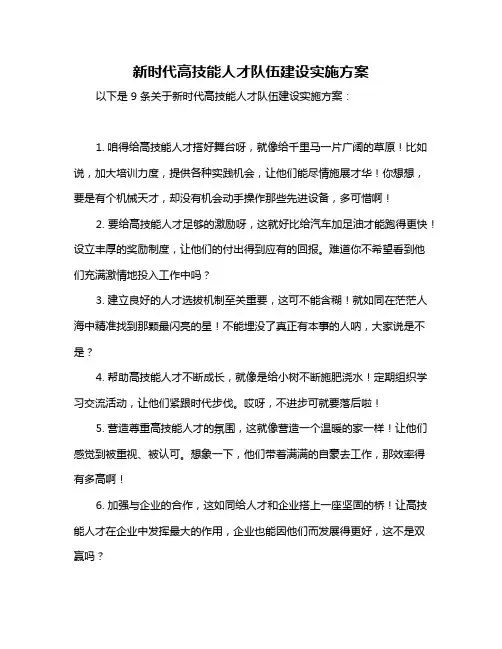 新时代高技能人才队伍建设实施方案

以下是 9 条关于新时代高技能人才队伍建设实施方案：

1. 咱得给高技能人才搭好舞台呀，就像给千里马一片广阔的草原！比如说，加大培训力度，提供各种实践机会，让他们能尽情施展才华！你想想，要是有个机械天才，却没有机会动手操作那些先进设备，多可惜啊！

2. 要给高技能人才足够的激励呀，这就好比给汽车加足油才能跑得更快！设立丰厚的奖励制度，让他们的付出得到应有的回报。难道你不希望看到他们充满激情地投入工作中吗？

3. 建立良好的人才选拔机制至关重要，这可不能含糊！就如同在茫茫人海中精准找到那颗最闪亮的星！不能埋没了真正有本事的人呐，大家说是不是？

4. 帮助高技能人才不断成长，就像是给小树不断施肥浇水！定期组织学习交流活动，让他们紧跟时代步伐。哎呀，不进步可就要落后啦！

5. 营造尊重高技能人才的氛围，这就像营造一个温暖的家一样！让他们感觉到被重视、被认可。想象一下，他们带着满满的自豪去工作，那效率得有多高啊！

6. 加强与企业的合作，这如同给人才和企业搭上一座坚固的桥！让高技能人才在企业中发挥最大的作用，企业也能因他们而发展得更好，这不是双赢吗？